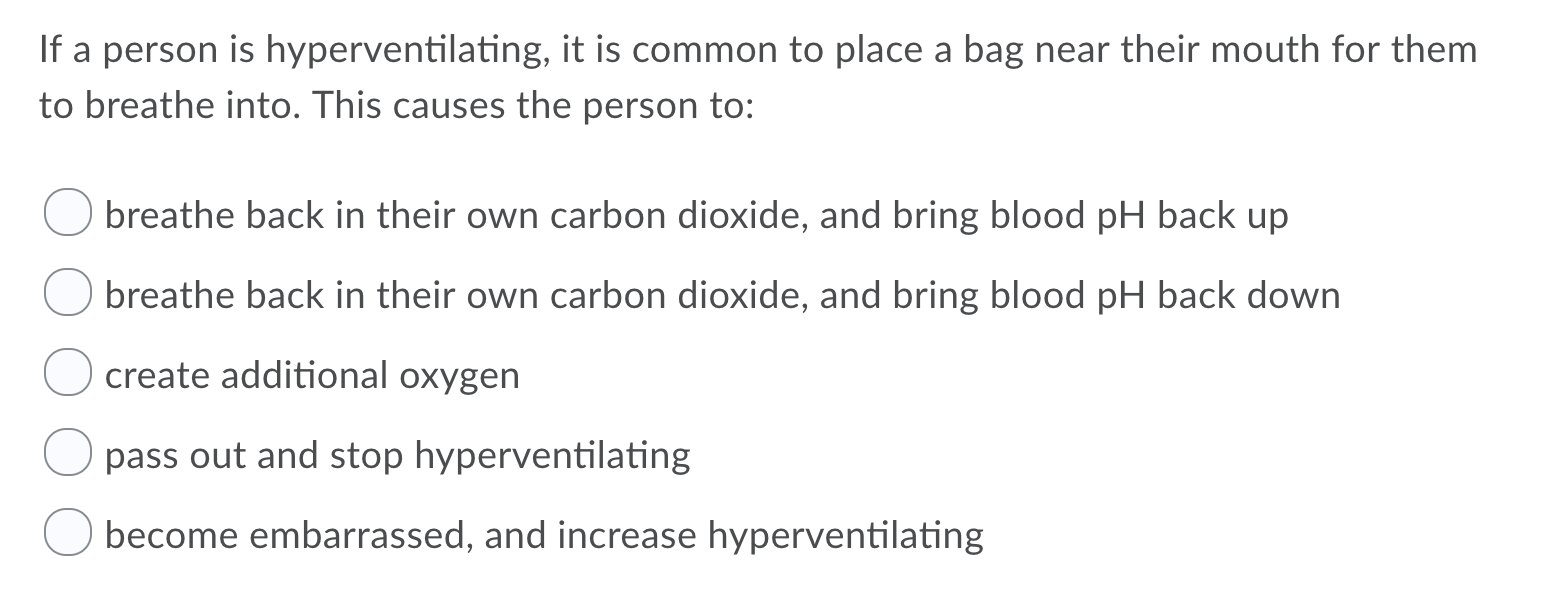 If a person is hyperventilating, it is common to place a bag near their mouth for them to breathe into. This causes the person to:

breathe back in their own carbon dioxide, and bring blood pH back up

breathe back in their own carbon dioxide, and bring blood pH back down

create additional oxygen

pass out and stop hyperventilating

become embarrassed, and increase hyperventilating